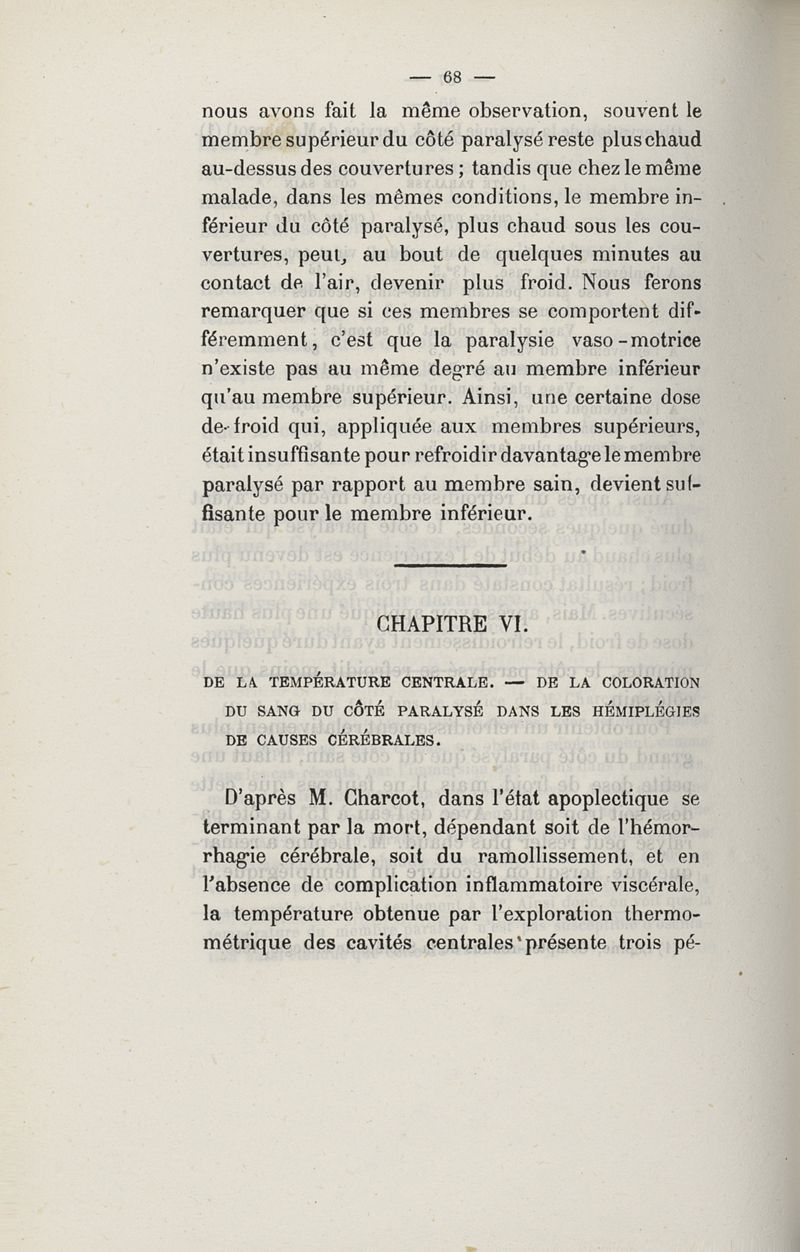 — 68 —

nous avons fait la même observation, souvent le membre supérieur du côté paralysé reste plus chaud au-dessus des couvertures ; tandis que chez le même malade, dans les mêmes conditions, le membre inférieur du côté paralysé, plus chaud sous les couvertures, peut, au bout de quelques minutes au contact de l'air, devenir plus froid. Nous ferons remarquer que si ces membres se comportent différemment, c'est que la paralysie vaso-motrice n'existe pas au même degré au membre inférieur qu'au membre supérieur. Ainsi, une certaine dose de froid qui, appliquée aux membres supérieurs, était insuffisante pour refroidir davantage le membre paralysé par rapport au membre sain, devient suffisante pour le membre inférieur.

CHAPITRE VI.

DE LA TEMPÉRATURE CENTRALE. — DE LA COLORATION DU SANG DU CÔTÉ PARALYSÉ DANS LES HÉMIPLÉGIES DE CAUSES CÉRÉBRALES.

D'après M. Charcot, dans l'état apoplectique se terminant par la mort, dépendant soit de l'hémorrhagie cérébrale, soit du ramollissement, et en l'absence de complication inflammatoire viscérale, la température obtenue par l'exploration thermométrique des cavités centrales présente trois pé-